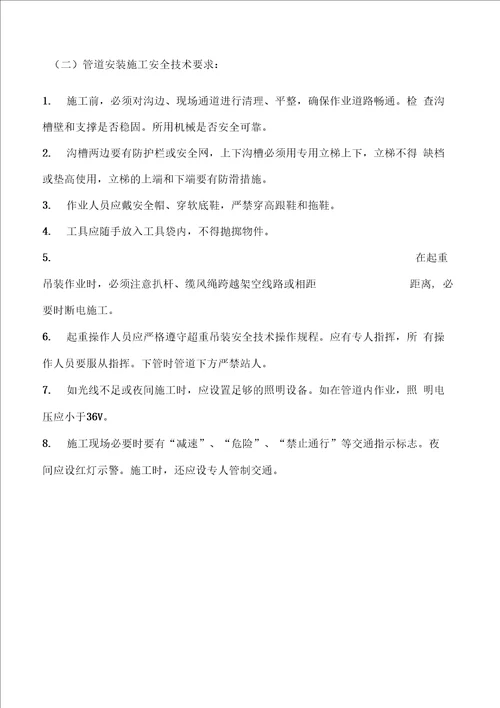 （二）管道安装施工安全技术要求：

1. 施工前，必须对沟边、现场通道进行清理、平整，确保作业道路畅通。检 查沟槽壁和支撑是否稳固。所用机械是否安全可靠。

2. 沟槽两边要有防护栏或安全网，上下沟槽必须用专用立梯上下，立梯不得 缺档或垫高使用，立梯的上端和下端要有防滑措施。

3. 作业人员应戴安全帽、穿软底鞋，严禁穿高跟鞋和拖鞋。

4. 工具应随手放入工具袋内，不得抛掷物件。

5. 在起重吊装作业时，必须注意扒杆、缆风绳跨越架空线路或相距 距离，必要时断电施工。

6. 起重操作人员应严格遵守超重吊装安全技术操作规程。应有专人指挥，所 有操作人员要服从指挥。下管时管道下方严禁站人。

7. 如光线不足或夜间施工时，应设置足够的照明设备。如在管道内作业，照 明电压应小于36V。

8. 施工现场必要时要有“减速”、“危险”、“禁止通行”等交通指示标志。夜间应设红灯示警。施工时，还应设专人管制交通。